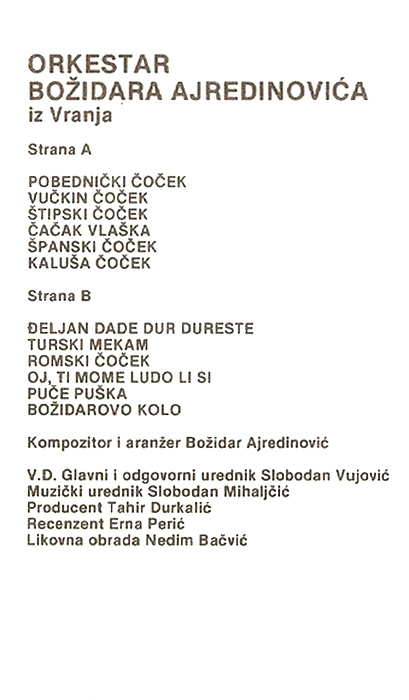 ORKESTAR
BOŽIDARA AJREDINOVIĆA
iz Vranja

Strana A

POBEDNIČKI ČOČEK
VUČKIN ČOČEK
ŠTIPSKI ČOČEK
ČAČAK VLAŠKA
ŠPANSKI ČOČEK
KALUŠA ČOČEK

Strana B

ĐELJAN DADE DUR DURESTE
TURSKI MEKAM
ROMSKI ČOČEK
OJ, TI MOME LUDO LI SI
PUČE PUŠKA
BOŽIDAROVO KOLO

Kompozitor i aranžer Božidar Ajredinović

V.D. Glavni i odgovorni urednik Slobodan Vujović
Muzički urednik Slobodan Mihaljčić
Producent Tahir Durkalić
Recenzent Erna Perić
Likovna obrada Nedim Bačvić